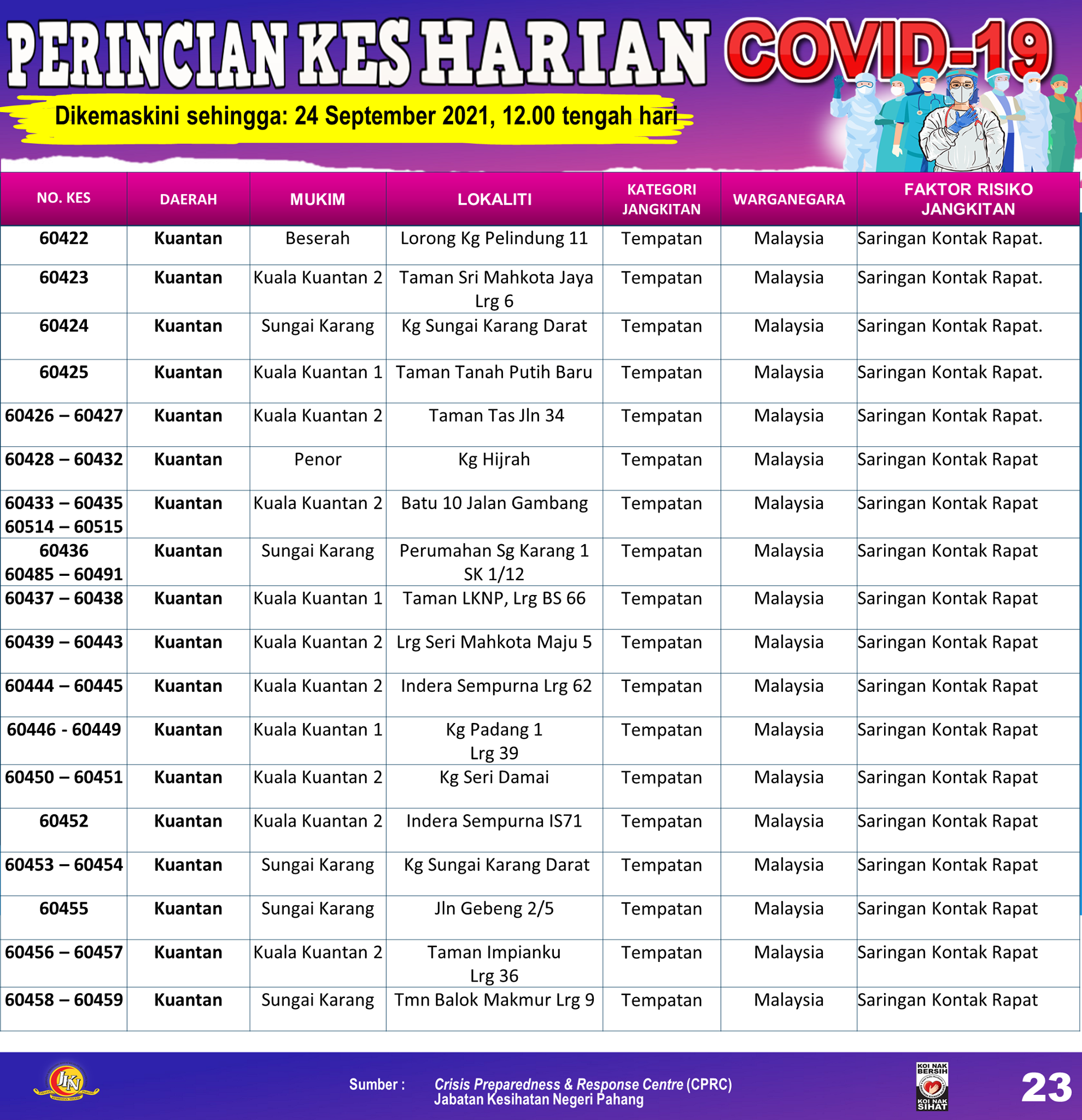 PERINCIAN KES HARIAN COVID-19

Dikemaskini sehingga: 24 September 2021, 12.00 tengah hari

| NO. KES | DAERAH | MUKIM | LOKALITI | KATEGORI JANGKITAN | WARGANEGARA | FAKTOR RISIKO JANGKITAN |
|---|---|---|---|---|---|---|
| 60422 | Kuantan | Beserah | Lorong Kg Pelindung 11 | Tempatan | Malaysia | Saringan Kontak Rapat. |
| 60423 | Kuantan | Kuala Kuantan 2 | Taman Sri Mahkota Jaya Lrg 6 | Tempatan | Malaysia | Saringan Kontak Rapat. |
| 60424 | Kuantan | Sungai Karang | Kg Sungai Karang Darat | Tempatan | Malaysia | Saringan Kontak Rapat. |
| 60425 | Kuantan | Kuala Kuantan 1 | Taman Tanah Putih Baru | Tempatan | Malaysia | Saringan Kontak Rapat. |
| 60426 – 60427 | Kuantan | Kuala Kuantan 2 | Taman Tas Jln 34 | Tempatan | Malaysia | Saringan Kontak Rapat. |
| 60428 – 60432 | Kuantan | Penor | Kg Hijrah | Tempatan | Malaysia | Saringan Kontak Rapat |
| 60433 – 60435 60514 – 60515 | Kuantan | Kuala Kuantan 2 | Batu 10 Jalan Gambang | Tempatan | Malaysia | Saringan Kontak Rapat |
| 60436 60485 – 60491 | Kuantan | Sungai Karang | Perumahan Sg Karang 1 SK 1/12 | Tempatan | Malaysia | Saringan Kontak Rapat |
| 60437 – 60438 | Kuantan | Kuala Kuantan 1 | Taman LKNP, Lrg BS 66 | Tempatan | Malaysia | Saringan Kontak Rapat |
| 60439 – 60443 | Kuantan | Kuala Kuantan 2 | Lrg Seri Mahkota Maju 5 | Tempatan | Malaysia | Saringan Kontak Rapat |
| 60444 – 60445 | Kuantan | Kuala Kuantan 2 | Indera Sempurna Lrg 62 | Tempatan | Malaysia | Saringan Kontak Rapat |
| 60446 - 60449 | Kuantan | Kuala Kuantan 1 | Kg Padang 1 Lrg 39 | Tempatan | Malaysia | Saringan Kontak Rapat |
| 60450 – 60451 | Kuantan | Kuala Kuantan 2 | Kg Seri Damai | Tempatan | Malaysia | Saringan Kontak Rapat |
| 60452 | Kuantan | Kuala Kuantan 2 | Indera Sempurna IS71 | Tempatan | Malaysia | Saringan Kontak Rapat |
| 60453 – 60454 | Kuantan | Sungai Karang | Kg Sungai Karang Darat | Tempatan | Malaysia | Saringan Kontak Rapat |
| 60455 | Kuantan | Sungai Karang | Jln Gebeng 2/5 | Tempatan | Malaysia | Saringan Kontak Rapat |
| 60456 – 60457 | Kuantan | Kuala Kuantan 2 | Taman Impianku Lrg 36 | Tempatan | Malaysia | Saringan Kontak Rapat |
| 60458 – 60459 | Kuantan | Sungai Karang | Tmn Balok Makmur Lrg 9 | Tempatan | Malaysia | Saringan Kontak Rapat |

JKN

Sumber : Crisis Preparedness & Response Centre (CPRC) Jabatan Kesihatan Negeri Pahang

KOI NAK BERSIH KOI NAK SIHAT

23